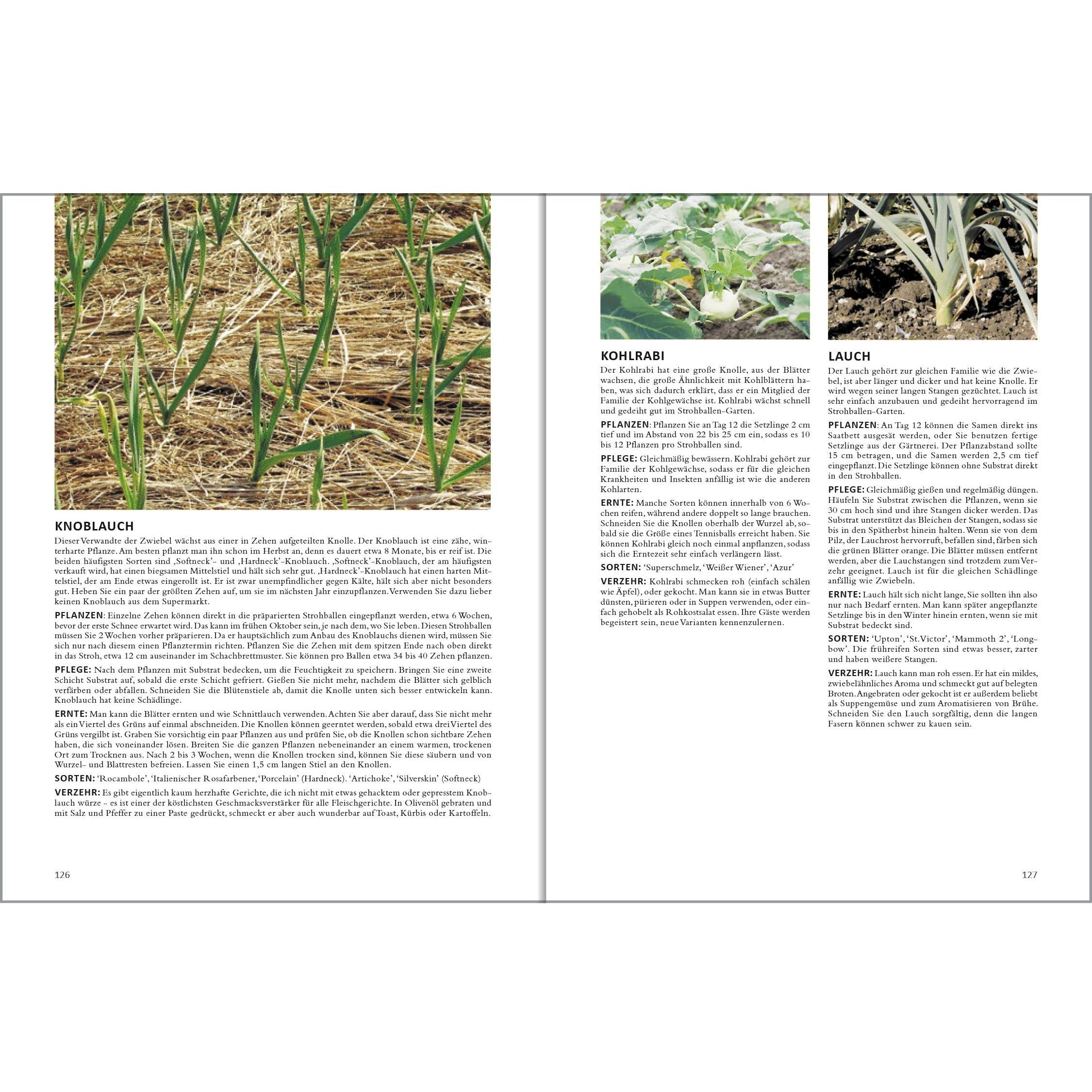 KNOBLAUCH

Dieser Verwandte der Zwiebel wächst aus einer in Zehen aufgeteilten Knolle. Der Knoblauch ist eine zähe, winterharte Pflanze. Am besten pflanzt man ihn schon im Herbst an, denn es dauert etwa 8 Monate, bis er reif ist. Die beiden häufigsten Sorten sind ‚Softneck'- und ‚Hardneck'-Knoblauch. ‚Softneck'-Knoblauch, der am häufigsten verkauft wird, hat einen biegsamen Mittelstiel und hält sich sehr gut. ‚Hardneck'-Knoblauch hat einen harten Mittelstiel, der am Ende etwas eingerollt ist. Er ist zwar unempfindlicher gegen Kälte, hält sich aber nicht besonders gut. Heben Sie ein paar der größten Zehen auf, um sie im nächsten Jahr einzupflanzen. Verwenden Sie dazu lieber keinen Knoblauch aus dem Supermarkt.

PFLANZEN: Einzelne Zehen können direkt in die präparierten Strohballen eingepflanzt werden, etwa 6 Wochen, bevor der erste Schnee erwartet wird. Das kann im frühen Oktober sein, je nach dem, wo Sie leben. Diesen Strohballen müssen Sie 2 Wochen vorher präparieren. Da er hauptsächlich zum Anbau des Knoblauchs dienen wird, müssen Sie sich nur nach diesem einen Pflanztermin richten. Pflanzen Sie die Zehen mit dem spitzen Ende nach oben direkt in das Stroh, etwa 12 cm auseinander im Schachbrettmuster. Sie können pro Ballen etwa 34 bis 40 Zehen pflanzen.

PFLEGE: Nach dem Pflanzen mit Substrat bedecken, um die Feuchtigkeit zu speichern. Bringen Sie eine zweite Schicht Substrat auf, sobald die erste Schicht gefriert. Gießen Sie nicht mehr, nachdem die Blätter sich gelblich verfärben oder abfallen. Schneiden Sie die Blütenstiele ab, damit die Knolle unten sich besser entwickeln kann. Knoblauch hat keine Schädlinge.

ERNTE: Man kann die Blätter ernten und wie Schnittlauch verwenden. Achten Sie aber darauf, dass Sie nicht mehr als ein Viertel des Grüns auf einmal abschneiden. Die Knollen können geerntet werden, sobald etwa drei Viertel des Grüns vergilbt ist. Graben Sie vorsichtig ein paar Pflanzen aus und prüfen Sie, ob die Knollen schon sichtbare Zehen haben, die sich voneinander lösen. Breiten Sie die ganzen Pflanzen nebeneinander an einem warmen, trockenen Ort zum Trocknen aus. Nach 2 bis 3 Wochen, wenn die Knollen trocken sind, können Sie diese säubern und von Wurzel- und Blattresten befreien. Lassen Sie einen 1,5 cm langen Stiel an den Knollen.

SORTEN: 'Rocambole', 'Italienischer Rosafarbener, 'Porcelain' (Hardneck). 'Artichoke', 'Silverskin' (Softneck)

VERZEHR: Es gibt eigentlich kaum herzhafte Gerichte, die ich nicht mit etwas gehacktem oder gepresstem Knoblauch würze – es ist einer der köstlichsten Geschmacksverstärker für alle Fleischgerichte. In Olivenöl gebraten und mit Salz und Pfeffer zu einer Paste gedrückt, schmeckt er aber auch wunderbar auf Toast, Kürbis oder Kartoffeln.

126

KOHLRABI

Der Kohlrabi hat eine große Knolle, aus der Blätter wachsen, die große Ähnlichkeit mit Kohlblättern haben, was sich dadurch erklärt, dass er ein Mitglied der Familie der Kohlgewächse ist. Kohlrabi wächst schnell und gedeiht gut im Strohballen-Garten.

PFLANZEN: Pflanzen Sie an Tag 12 die Setzlinge 2 cm tief und im Abstand von 22 bis 25 cm ein, sodass es 10 bis 12 Pflanzen pro Strohballen sind.

PFLEGE: Gleichmäßig bewässern. Kohlrabi gehört zur Familie der Kohlgewächse, sodass er für die gleichen Krankheiten und Insekten anfällig ist wie die anderen Kohlarten.

ERNTE: Manche Sorten können innerhalb von 6 Wochen reifen, während andere doppelt so lange brauchen. Schneiden Sie die Knollen oberhalb der Wurzel ab, sobald sie die Größe eines Tennisballs erreicht haben. Sie können Kohlrabi gleich noch einmal anpflanzen, sodass sich die Erntezeit sehr einfach verlängern lässt.

SORTEN: 'Superschmelz, 'Weißer Wiener', 'Azur'

VERZEHR: Kohlrabi schmecken roh (einfach schälen wie Äpfel), oder gekocht. Man kann sie in etwas Butter dünsten, pürieren oder in Suppen verwenden, oder einfach gehobelt als Rohkostsalat essen. Ihre Gäste werden begeistert sein, neue Varianten kennenzulernen.

LAUCH

Der Lauch gehört zur gleichen Familie wie die Zwiebel, ist aber länger und dicker und hat keine Knolle. Er wird wegen seiner langen Stangen gezüchtet. Lauch ist sehr einfach anzubauen und gedeiht hervorragend im Strohballen-Garten.

PFLANZEN: An Tag 12 können die Samen direkt ins Saatbett ausgesät werden, oder Sie benutzen fertige Setzlinge aus der Gärtnerei. Der Pflanzabstand sollte 15 cm betragen, und die Samen werden 2,5 cm tief eingepflanzt. Die Setzlinge können ohne Substrat direkt in den Strohballen.

PFLEGE: Gleichmäßig gießen und regelmäßig düngen. Häufeln Sie Substrat zwischen die Pflanzen, wenn sie 30 cm hoch sind und ihre Stangen dicker werden. Das Substrat unterstützt das Bleichen der Stangen, sodass sie bis in den Spätherbst hinein halten. Wenn sie von dem Pilz, der Lauchrost hervorruft, befallen sind, färben sich die grünen Blätter orange. Die Blätter müssen entfernt werden, aber die Lauchstangen sind trotzdem zum Verzehr geeignet. Lauch ist für die gleichen Schädlinge anfällig wie Zwiebeln.

ERNTE: Lauch hält sich nicht lange, Sie sollten ihn also nur nach Bedarf ernten. Man kann später angepflanzte Setzlinge bis in den Winter hinein ernten, wenn sie mit Substrat bedeckt sind.

SORTEN: 'Upton', 'St.Victor', 'Mammoth 2', 'Longbow'. Die frühreifen Sorten sind etwas besser, zarter und haben weißere Stangen.

VERZEHR: Lauch kann man roh essen. Er hat ein mildes, zwiebelähnliches Aroma und schmeckt gut auf belegten Broten. Angebraten oder gekocht ist er außerdem beliebt als Suppengemüse und zum Aromatisieren von Brühe. Schneiden Sie den Lauch sorgfältig, denn die langen Fasern können schwer zu kauen sein.

127